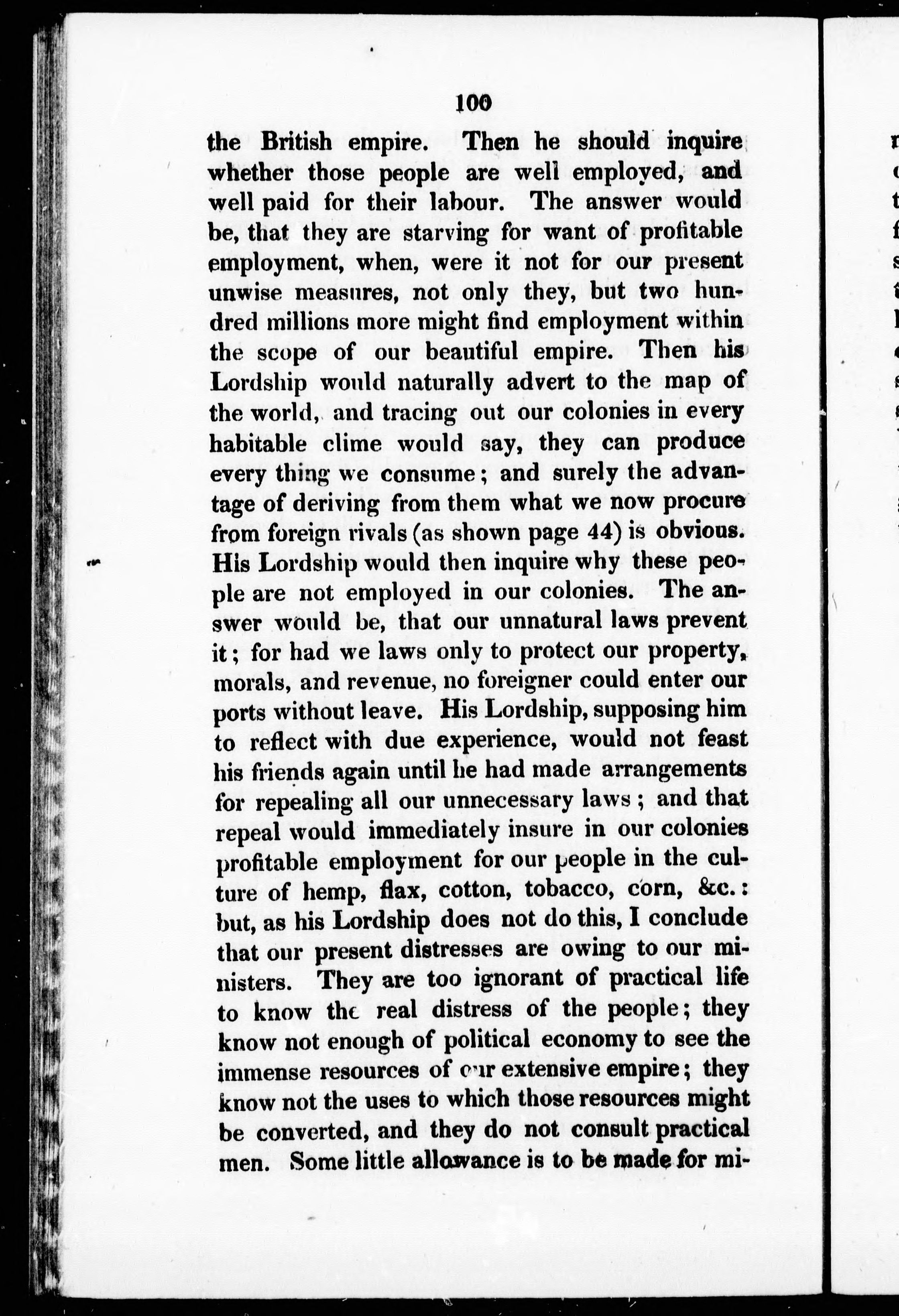 100

the British empire. Then he should inquire whether those people are well employed, and well paid for their labour. The answer would be, that they are starving for want of profitable employment, when, were it not for our present unwise measures, not only they, but two hundred millions more might find employment within the scope of our beautiful empire. Then his Lordship would naturally advert to the map of the world, and tracing out our colonies in every habitable clime would say, they can produce every thing we consume; and surely the advantage of deriving from them what we now procure from foreign rivals (as shown page 44) is obvious. His Lordship would then inquire why these people are not employed in our colonies. The answer would be, that our unnatural laws prevent it; for had we laws only to protect our property, morals, and revenue, no foreigner could enter our ports without leave. His Lordship, supposing him to reflect with due experience, would not feast his friends again until he had made arrangements for repealing all our unnecessary laws; and that repeal would immediately insure in our colonies profitable employment for our people in the culture of hemp, flax, cotton, tobacco, corn, &c.: but, as his Lordship does not do this, I conclude that our present distresses are owing to our ministers. They are too ignorant of practical life to know the real distress of the people; they know not enough of political economy to see the immense resources of our extensive empire; they know not the uses to which those resources might be converted, and they do not consult practical men. Some little allowance is to be made for mi-